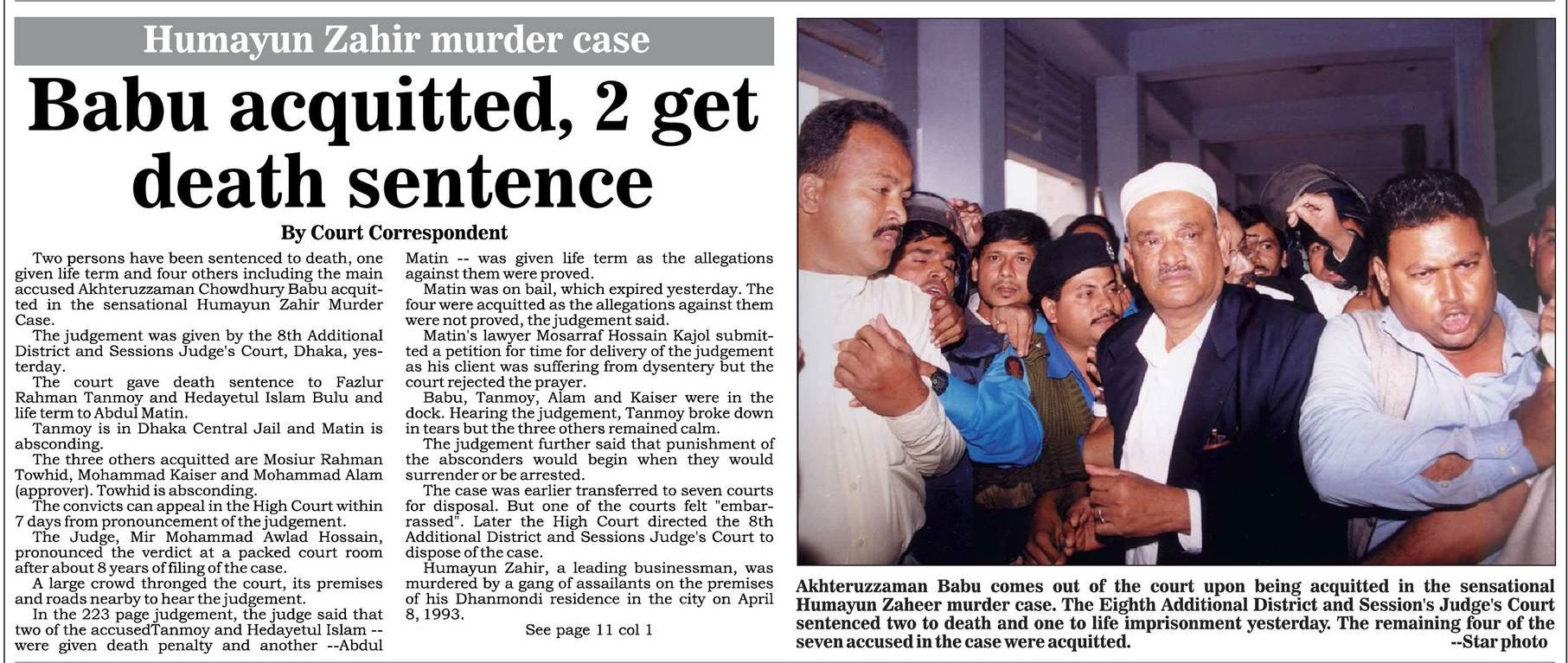 Humayun Zahir murder case

Babu acquitted, 2 get death sentence

By Court Correspondent

Two persons have been sentenced to death, one given life term and four others including the main accused Akhteruzzaman Chowdhury Babu acquitted in the sensational Humayun Zahir Murder Case.

The judgement was given by the 8th Additional District and Sessions Judge's Court, Dhaka, yesterday.

The court gave death sentence to Fazlur Rahman Tanmoy and Hedayetul Islam Bulu and life term to Abdul Matin.

Tanmoy is in Dhaka Central Jail and Matin is absconding.

The three others acquitted are Mosiur Rahman Towhid, Mohammad Kaiser and Mohammad Alam (approver). Towhid is absconding.

The convicts can appeal in the High Court within 7 days from pronouncement of the judgement.

The Judge, Mir Mohammad Awlad Hossain, pronounced the verdict at a packed court room after about 8 years of filing of the case.

A large crowd thronged the court, its premises and roads nearby to hear the judgement.

In the 223 page judgement, the judge said that two of the accusedTanmoy and Hedayetul Islam -- were given death penalty and another --Abdul Matin -- was given life term as the allegations against them were proved.

Matin was on bail, which expired yesterday. The four were acquitted as the allegations against them were not proved, the judgement said.

Matin's lawyer Mosarraf Hossain Kajol submitted a petition for time for delivery of the judgement as his client was suffering from dysentery but the court rejected the prayer.

Babu, Tanmoy, Alam and Kaiser were in the dock. Hearing the judgement, Tanmoy broke down in tears but the three others remained calm.

The judgement further said that punishment of the absconders would begin when they would surrender or be arrested.

The case was earlier transferred to seven courts for disposal. But one of the courts felt "embarrassed". Later the High Court directed the 8th Additional District and Sessions Judge's Court to dispose of the case.

Humayun Zahir, a leading businessman, was murdered by a gang of assailants on the premises of his Dhanmondi residence in the city on April 8, 1993.

See page 11 col 1

Akhteruzzaman Babu comes out of the court upon being acquitted in the sensational Humayun Zaheer murder case. The Eighth Additional District and Session's Judge's Court sentenced two to death and one to life imprisonment yesterday. The remaining four of the seven accused in the case were acquitted. --Star photo